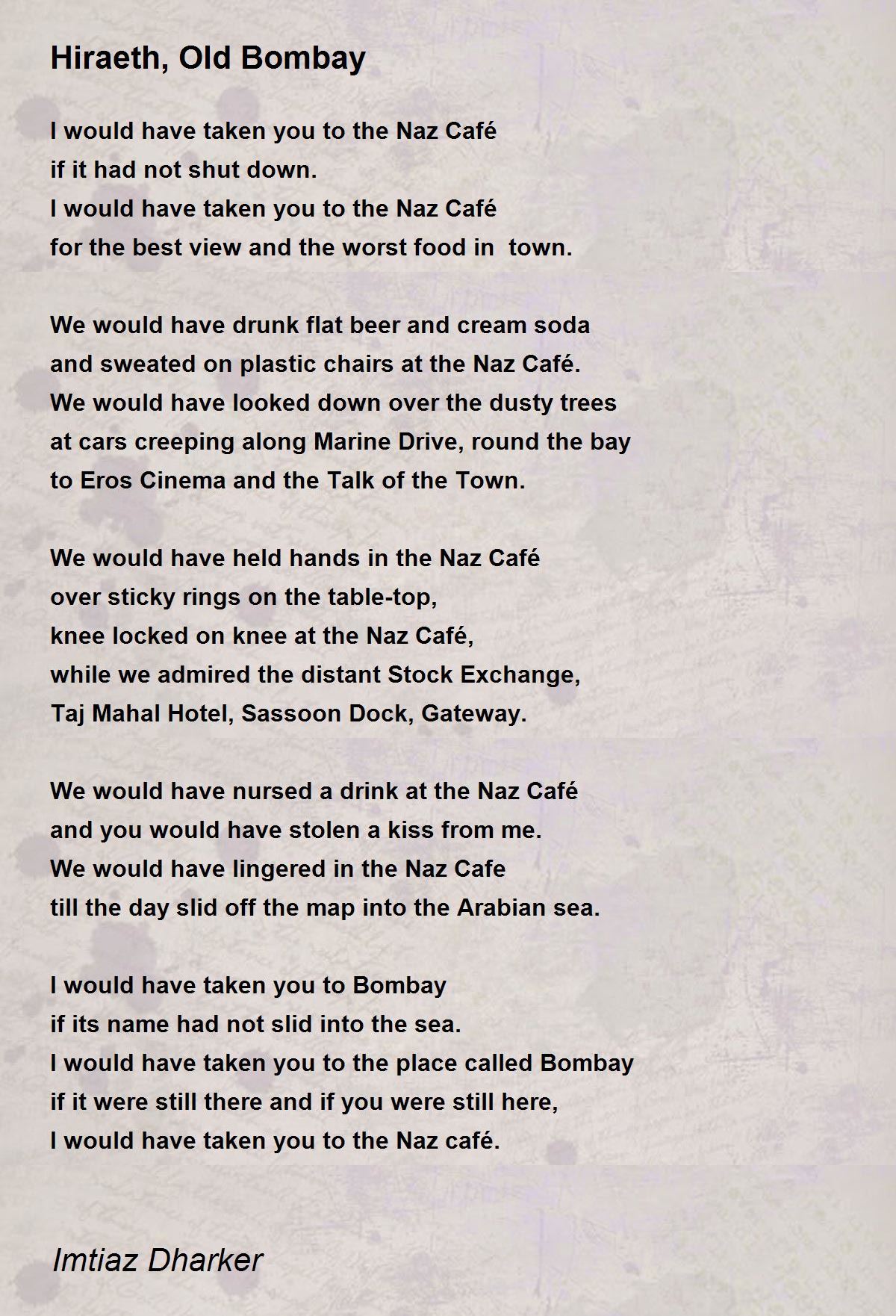 Hiraeth, Old Bombay

I would have taken you to the Naz Café
if it had not shut down.
I would have taken you to the Naz Café
for the best view and the worst food in town.

We would have drunk flat beer and cream soda
and sweated on plastic chairs at the Naz Café.
We would have looked down over the dusty trees
at cars creeping along Marine Drive, round the bay
to Eros Cinema and the Talk of the Town.

We would have held hands in the Naz Café
over sticky rings on the table-top,
knee locked on knee at the Naz Café,
while we admired the distant Stock Exchange,
Taj Mahal Hotel, Sassoon Dock, Gateway.

We would have nursed a drink at the Naz Café
and you would have stolen a kiss from me.
We would have lingered in the Naz Cafe
till the day slid off the map into the Arabian sea.

I would have taken you to Bombay
if its name had not slid into the sea.
I would have taken you to the place called Bombay
if it were still there and if you were still here,
I would have taken you to the Naz café.

Imtiaz Dharker